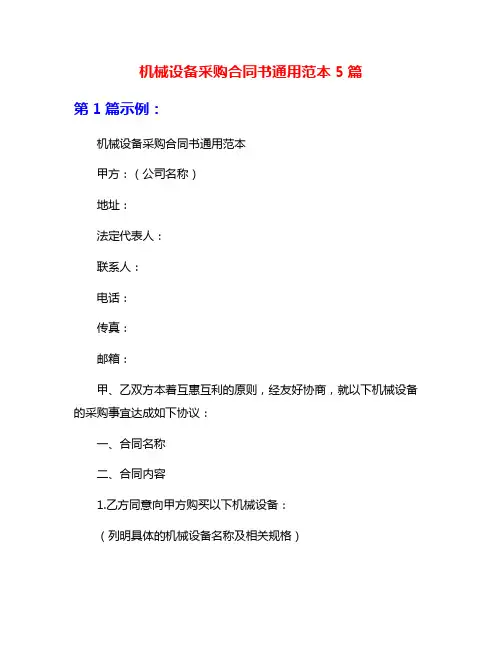 机械设备采购合同书通用范本 5 篇

第 1 篇示例：

机械设备采购合同书通用范本

甲方：（公司名称）

地址：

法定代表人：

联系人：

电话：

传真：

邮箱：

甲、乙双方本着互惠互利的原则，经友好协商，就以下机械设备的采购事宜达成如下协议：

一、合同名称

二、合同内容

1.乙方同意向甲方购买以下机械设备：

（列明具体的机械设备名称及相关规格）